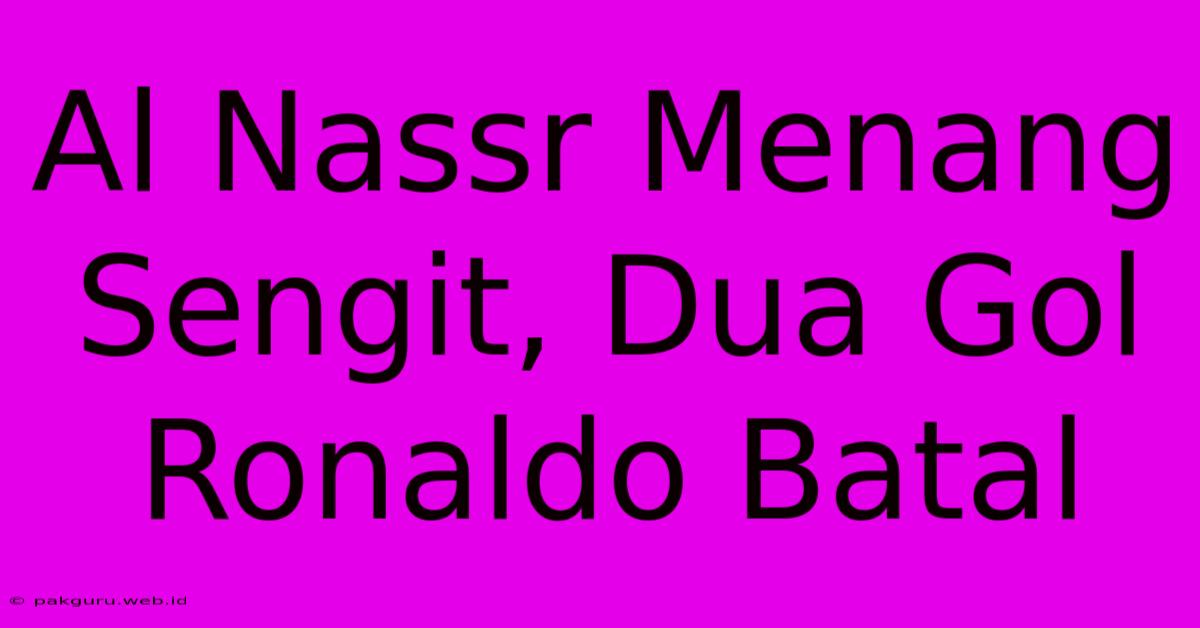 Al Nassr Menang Sengit, Dua Gol Ronaldo Batal

© pakguru.web.id